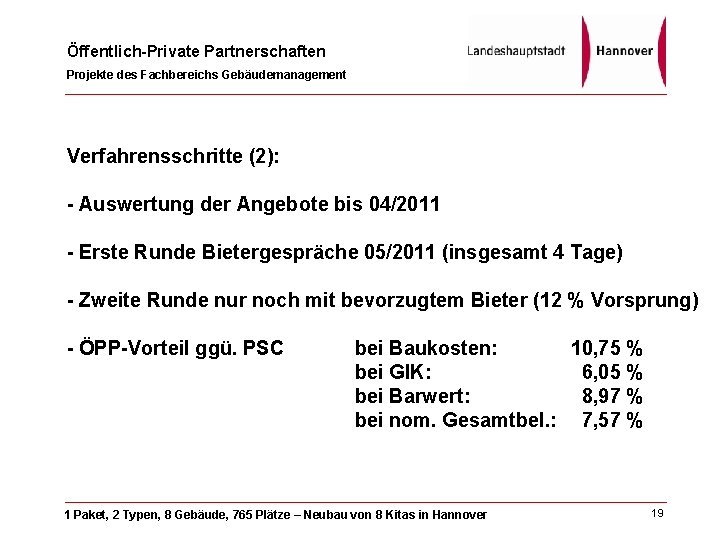 Öffentlich-Private Partnerschaften
Projekte des Fachbereichs Gebäudemanagement

Landeshauptstadt Hannover

Verfahrensschritte (2):

- Auswertung der Angebote bis 04/2011

- Erste Runde Bietergespräche 05/2011 (insgesamt 4 Tage)

- Zweite Runde nur noch mit bevorzugtem Bieter (12 % Vorsprung)

- ÖPP-Vorteil ggü. PSC bei Baukosten: 10,75 %
bei GIK: 6,05 %
bei Barwert: 8,97 %
bei nom. Gesamtbel.: 7,57 %

1 Paket, 2 Typen, 8 Gebäude, 765 Plätze – Neubau von 8 Kitas in Hannover

19